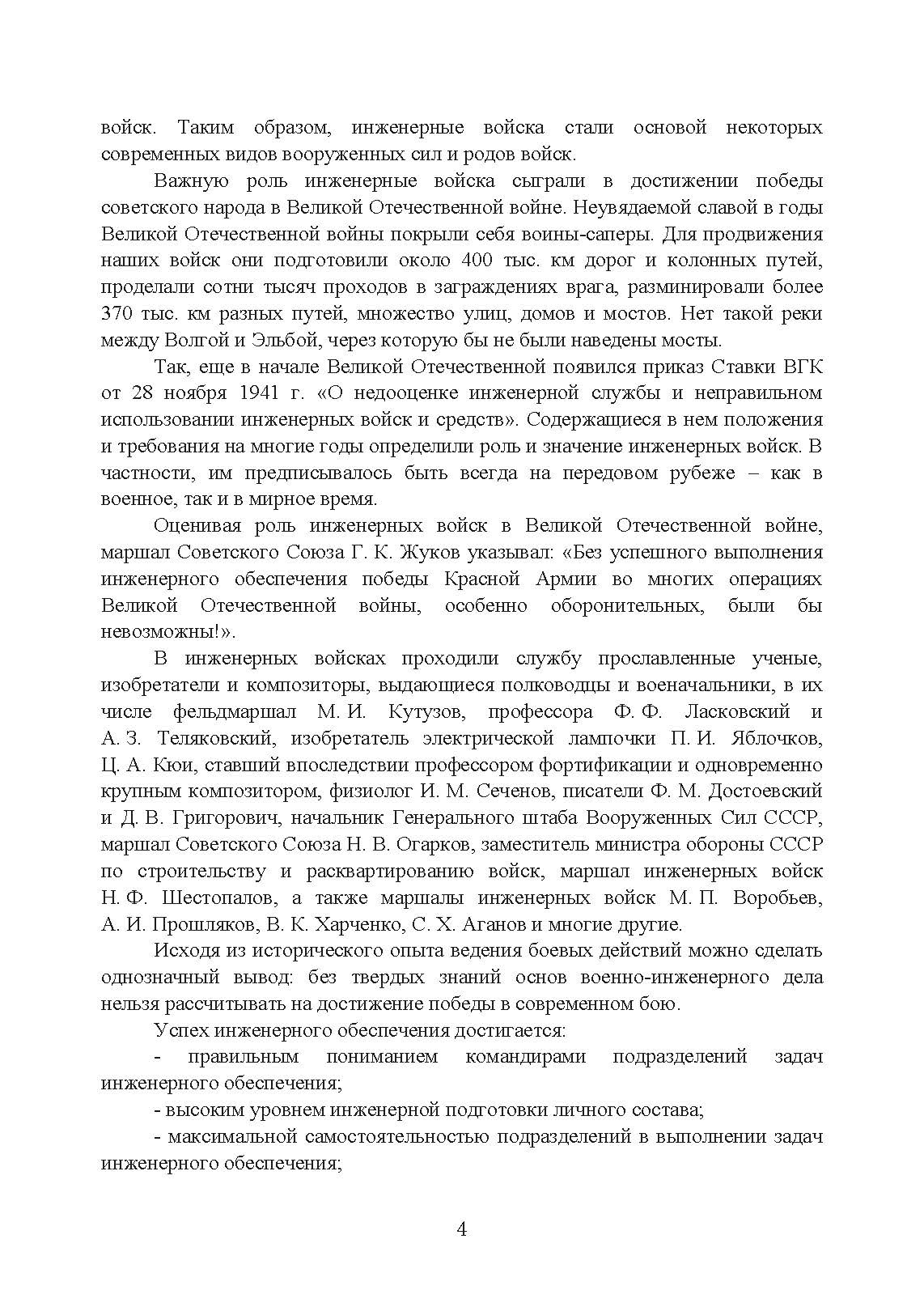 войск. Таким образом, инженерные войска стали основой некоторых современных видов вооруженных сил и родов войск.

Важную роль инженерные войска сыграли в достижении победы советского народа в Великой Отечественной войне. Неувядаемой славой в годы Великой Отечественной войны покрыли себя воины-саперы. Для продвижения наших войск они подготовили около 400 тыс. км дорог и колонных путей, проделали сотни тысяч проходов в заграждениях врага, разминировали более 370 тыс. км разных путей, множество улиц, домов и мостов. Нет такой реки между Волгой и Эльбой, через которую бы не были наведены мосты.

Так, еще в начале Великой Отечественной появился приказ Ставки ВГК от 28 ноября 1941 г. «О недооценке инженерной службы и неправильном использовании инженерных войск и средств». Содержащиеся в нем положения и требования на многие годы определили роль и значение инженерных войск. В частности, им предписывалось быть всегда на передовом рубеже – как в военное, так и в мирное время.

Оценивая роль инженерных войск в Великой Отечественной войне, маршал Советского Союза Г. К. Жуков указывал: «Без успешного выполнения инженерного обеспечения победы Красной Армии во многих операциях Великой Отечественной войны, особенно оборонительных, были бы невозможны!».

В инженерных войсках проходили службу прославленные ученые, изобретатели и композиторы, выдающиеся полководцы и военачальники, в их числе фельдмаршал М. И. Кутузов, профессора Ф. Ф. Ласковский и А. З. Теляковский, изобретатель электрической лампочки П. И. Яблочков, Ц. А. Кюи, ставший впоследствии профессором фортификации и одновременно крупным композитором, физиолог И. М. Сеченов, писатели Ф. М. Достоевский и Д. В. Григорович, начальник Генерального штаба Вооруженных Сил СССР, маршал Советского Союза Н. В. Огарков, заместитель министра обороны СССР по строительству и расквартированию войск, маршал инженерных войск Н. Ф. Шестопалов, а также маршалы инженерных войск М. П. Воробьев, А. И. Прошляков, В. К. Харченко, С. Х. Аганов и многие другие.

Исходя из исторического опыта ведения боевых действий можно сделать однозначный вывод: без твердых знаний основ военно-инженерного дела нельзя рассчитывать на достижение победы в современном бою.

Успех инженерного обеспечения достигается:

- правильным пониманием командирами подразделений задач инженерного обеспечения;

- высоким уровнем инженерной подготовки личного состава;

- максимальной самостоятельностью подразделений в выполнении задач инженерного обеспечения;

4